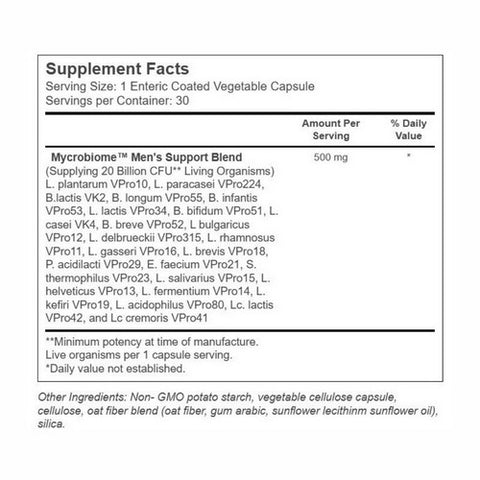 Supplement Facts
Serving Size: 1 Enteric Coated Vegetable Capsule
Servings per Container: 30

| | Amount Per Serving | % Daily Value |
|---|---|---|
| **Mycrobiome™ Men's Support Blend** (Supplying 20 Billion CFU** Living Organisms) L. plantarum VPro10, L. paracasei VPro224, B.lactis VK2, B. longum VPro55, B. infantis VPro53, L. lactis VPro34, B. bifidum VPro51, L. casei VK4, B. breve VPro52, L bulgaricus VPro12, L. delbrueckii VPro315, L. rhamnosus VPro11, L. gasseri VPro16, L. brevis VPro18, P. acidilacti VPro29, E. faecium VPro21, S. thermophilus VPro23, L. salivarius VPro15, L. helveticus VPro13, L. fermentium VPro14, L. kefiri VPro19, L. acidophilus VPro80, Lc. lactis VPro42, and Lc cremoris VPro41 | 500 mg | * |

**Minimum potency at time of manufacture.
Live organisms per 1 capsule serving.
*Daily value not established.

Other Ingredients: Non- GMO potato starch, vegetable cellulose capsule, cellulose, oat fiber blend (oat fiber, gum arabic, sunflower lecithinm sunflower oil), silica.